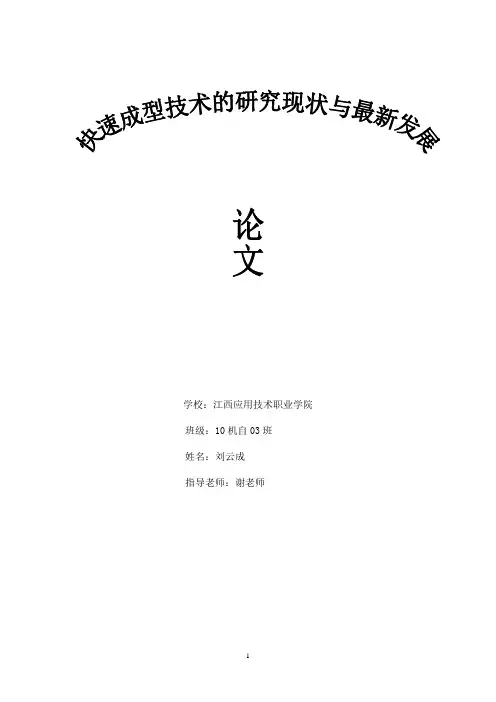 快速成型技术的研究现状与最新发展

论
文

学校：江西应用技术职业学院

班级：10机自03班

姓名：刘云成

指导老师：谢老师

1